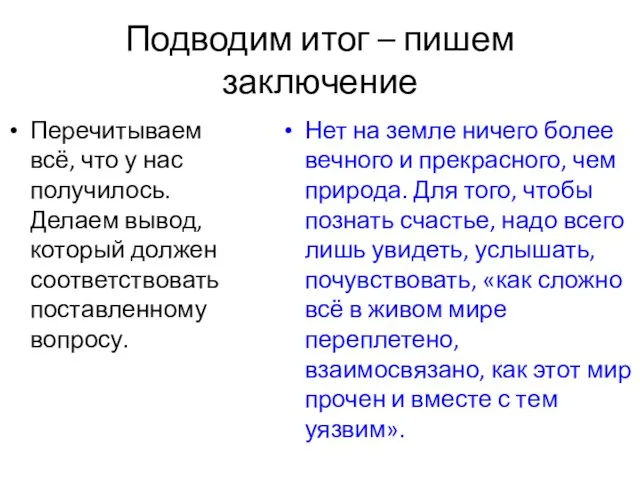 Подводим итог – пишем заключение

• Перечитываем всё, что у нас получилось. Делаем вывод, который должен соответствовать поставленному вопросу.

• Нет на земле ничего более вечного и прекрасного, чем природа. Для того, чтобы познать счастье, надо всего лишь увидеть, услышать, почувствовать, «как сложно всё в живом мире переплетено, взаимосвязано, как этот мир прочен и вместе с тем уязвим».